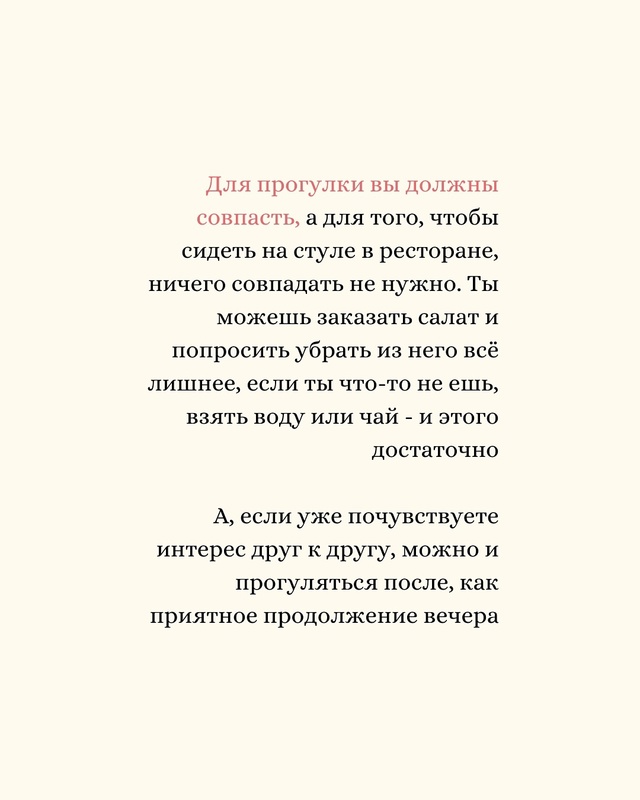 Для прогулки вы должны совпасть, а для того, чтобы сидеть на стуле в ресторане, ничего совпадать не нужно. Ты можешь заказать салат и попросить убрать из него всё лишнее, если ты что-то не ешь, взять воду или чай - и этого достаточно

А, если уже почувствуете интерес друг к другу, можно и прогуляться после, как приятное продолжение вечера